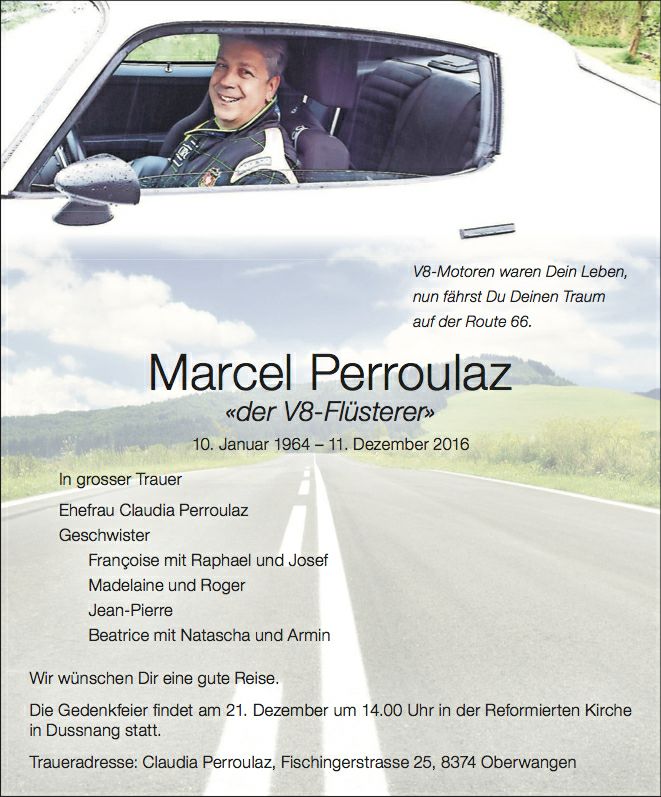 V8-Motoren waren Dein Leben,
nun fährst Du Deinen Traum
auf der Route 66.

Marcel Perroulaz

«der V8-Flüsterer»

10. Januar 1964 – 11. Dezember 2016

In grosser Trauer

Ehefrau Claudia Perroulaz
Geschwister
Françoise mit Raphael und Josef
Madelaine und Roger
Jean-Pierre
Beatrice mit Natascha und Armin

Wir wünschen Dir eine gute Reise.

Die Gedenkfeier findet am 21. Dezember um 14.00 Uhr in der Reformierten Kirche in Dussnang statt.

Traueradresse: Claudia Perroulaz, Fischingerstrasse 25, 8374 Oberwangen